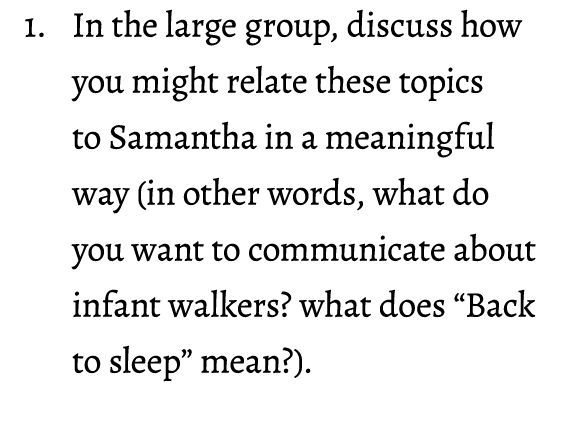 1. In the large group, discuss how you might relate these topics to Samantha in a meaningful way (in other words, what do you want to communicate about infant walkers? what does “Back to sleep” mean?).